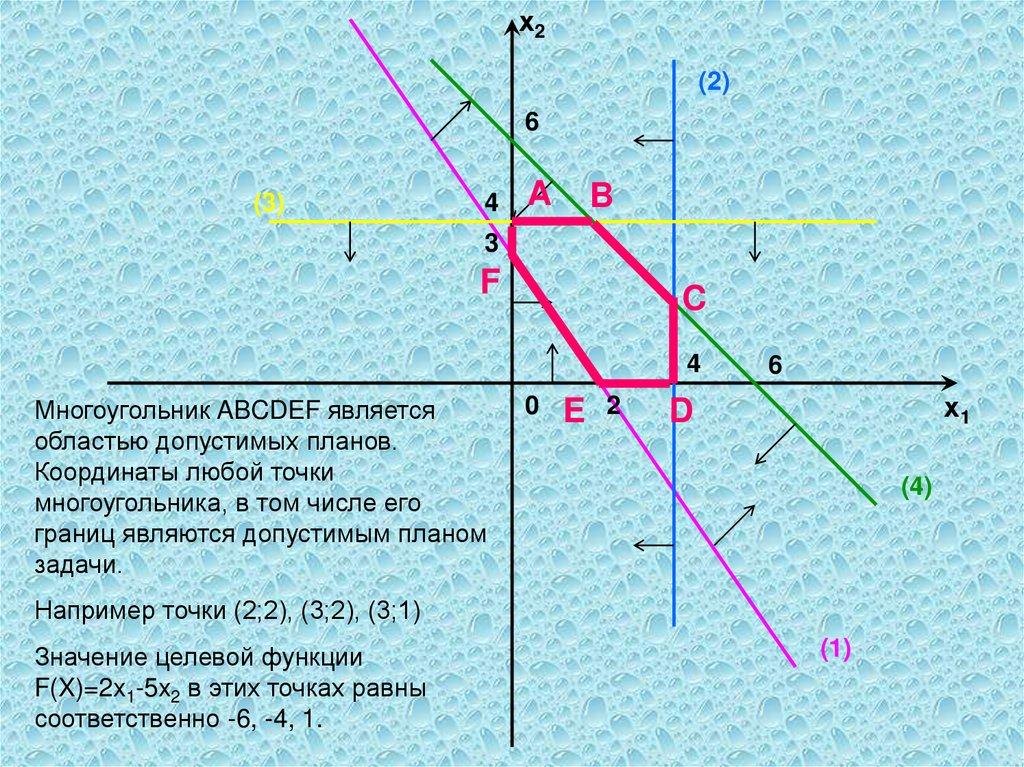 $x_2$

(2)

6

(3)

4

A

B

3

F

C

4

6

0

E

2

D

$x_1$

(4)

(1)

Многоугольник ABCDEF является областью допустимых планов. Координаты любой точки многоугольника, в том числе его границ являются допустимым планом задачи.

Например точки (2;2), (3;2), (3;1)

Значение целевой функции $F(X)=2x_1-5x_2$ в этих точках равны соответственно -6, -4, 1.